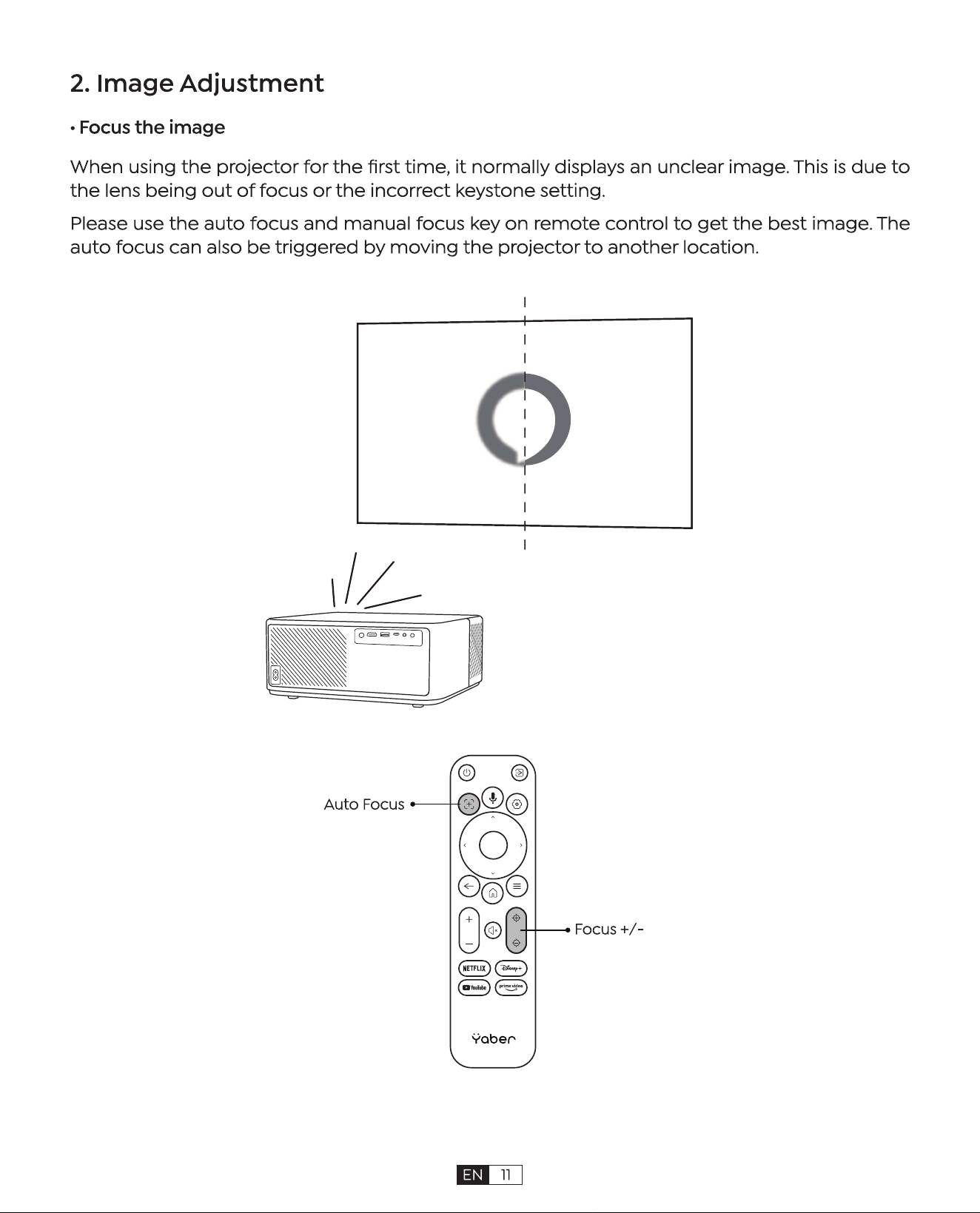 2. Image Adjustment

• Focus the image

When using the projector for the first time, it normally displays an unclear image. This is due to the lens being out of focus or the incorrect keystone setting.

Please use the auto focus and manual focus key on remote control to get the best image. The auto focus can also be triggered by moving the projector to another location.

Auto Focus

Focus +/-

NETFLIX
Disney+
YouTube
prime video

Yaber

EN 11